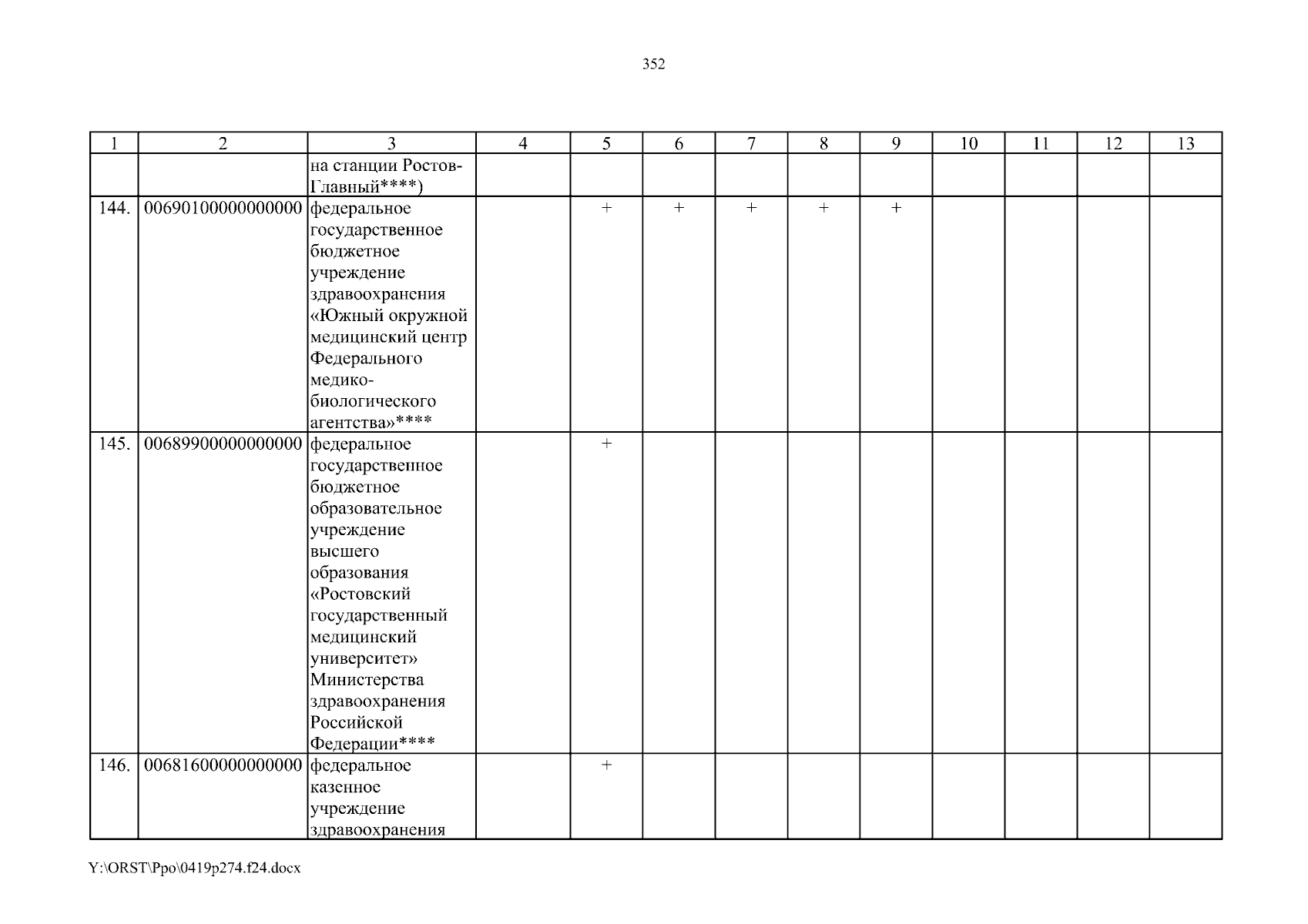 352

| 1 | 2 | 3 | 4 | 5 | 6 | 7 | 8 | 9 | 10 | 11 | 12 | 13 |
|---|---|---|---|---|---|---|---|---|---|---|---|---|
| | | на станции Ростов-Главный****) | | | | | | | | | | |
| 144. | 00690100000000000 | федеральное государственное бюджетное учреждение здравоохранения «Южный окружной медицинский центр Федерального медико-биологического агентства»**** | | + | + | + | + | + | | | | |
| 145. | 00689900000000000 | федеральное государственное бюджетное образовательное учреждение высшего образования «Ростовский государственный медицинский университет» Министерства здравоохранения Российской Федерации**** | | + | | | | | | | | |
| 146. | 00681600000000000 | федеральное казенное учреждение здравоохранения | | + | | | | | | | | |

Y:\ORST\Ppo\0419p274.f24.docx